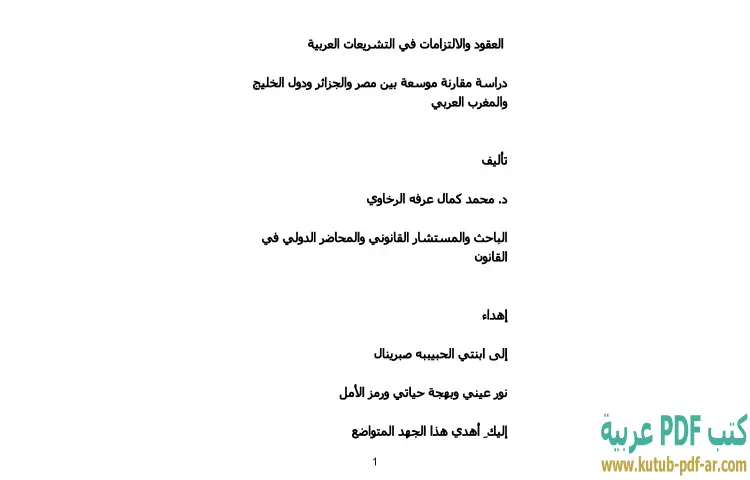 العقود والالتزامات في التشريعات العربية

دراسة مقارنة موسعة بين مصر والجزائر ودول الخليج والمغرب العربي

تأليف

د. محمد كمال عرفه الرخاوي

الباحث والمستشار القانوني والمحاضر الدولي في القانون

إهداء

إلى ابنتي الحبيببه صبرينال

نور عيني وبهجة حياتي ورمز الأمل

إليكِ أهدي هذا الجهد المتواضع

1

كتب PDF عربية
www.kutub-pdf-ar.com